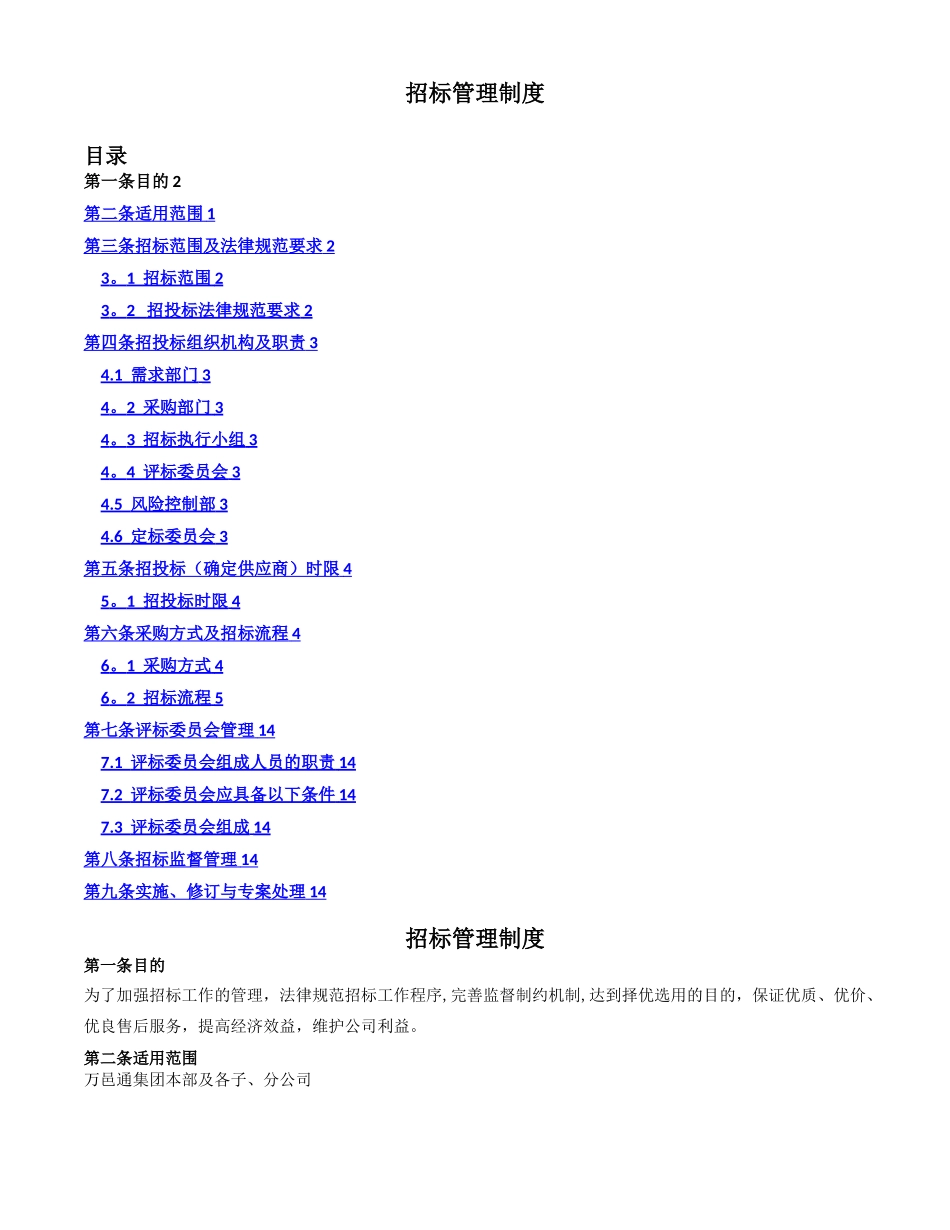 招标管理制度

目录

第一条目的 2

第二条适用范围 1

第三条招标范围及法律规范要求 2

3。1 招标范围 2

3。2 招投标法律规范要求 2

第四条招投标组织机构及职责 3

4.1 需求部门 3

4。2 采购部门 3

4。3 招标执行小组 3

4。4 评标委员会 3

4.5 风险控制部 3

4.6 定标委员会 3

第五条招投标（确定供应商）时限 4

5。1 招投标时限 4

第六条采购方式及招标流程 4

6。1 采购方式 4

6。2 招标流程 5

第七条评标委员会管理 14

7.1 评标委员会组成人员的职责 14

7.2 评标委员会应具备以下条件 14

7.3 评标委员会组成 14

第八条招标监督管理 14

第九条实施、修订与专案处理 14

招标管理制度

第一条目的

为了加强招标工作的管理，法律规范招标工作程序,完善监督制约机制,达到择优选用的目的，保证优质、优价、优良售后服务，提高经济效益，维护公司利益。

第二条适用范围

万邑通集团本部及各子、分公司